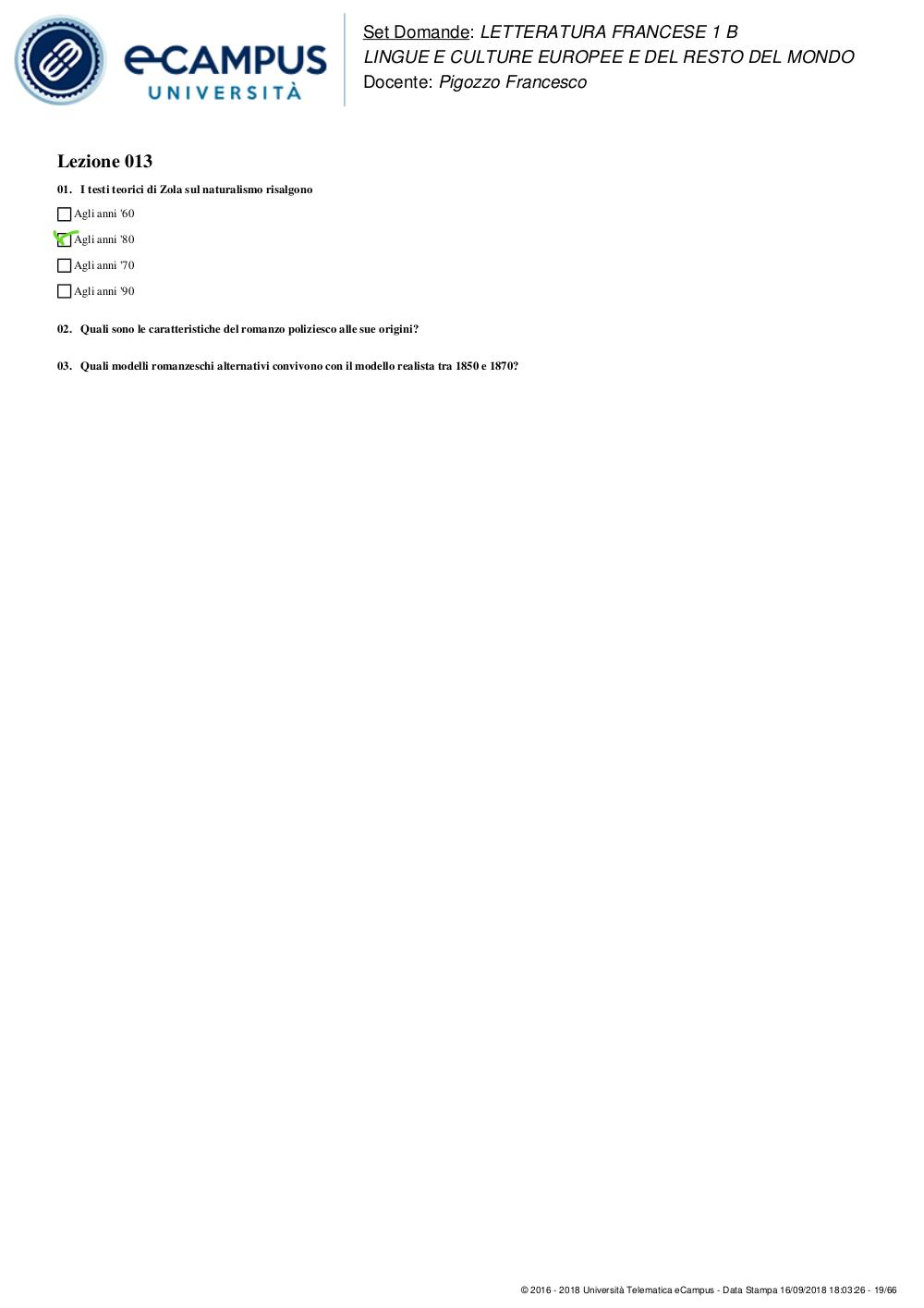 eCAMPUS UNIVERSITÀ

Set Domande: LETTERATURA FRANCESE 1 B
LINGUE E CULTURE EUROPEE E DEL RESTO DEL MONDO
Docente: Pigozzo Francesco

Lezione 013

01. I testi teorici di Zola sul naturalismo risalgono

Agli anni '60

Agli anni '80

Agli anni '70

Agli anni '90

02. Quali sono le caratteristiche del romanzo poliziesco alle sue origini?

03. Quali modelli romanzeschi alternativi convivono con il modello realista tra 1850 e 1870?

© 2016 - 2018 Università Telematica eCampus - Data Stampa 16/09/2018 18:03:26 - 19/66